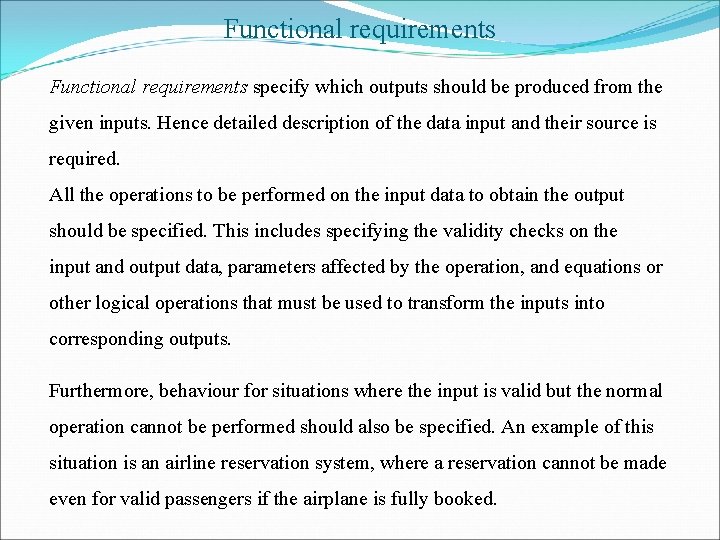 Functional requirements

Functional requirements specify which outputs should be produced from the given inputs. Hence detailed description of the data input and their source is required.
All the operations to be performed on the input data to obtain the output should be specified. This includes specifying the validity checks on the input and output data, parameters affected by the operation, and equations or other logical operations that must be used to transform the inputs into corresponding outputs.

Furthermore, behaviour for situations where the input is valid but the normal operation cannot be performed should also be specified. An example of this situation is an airline reservation system, where a reservation cannot be made even for valid passengers if the airplane is fully booked.